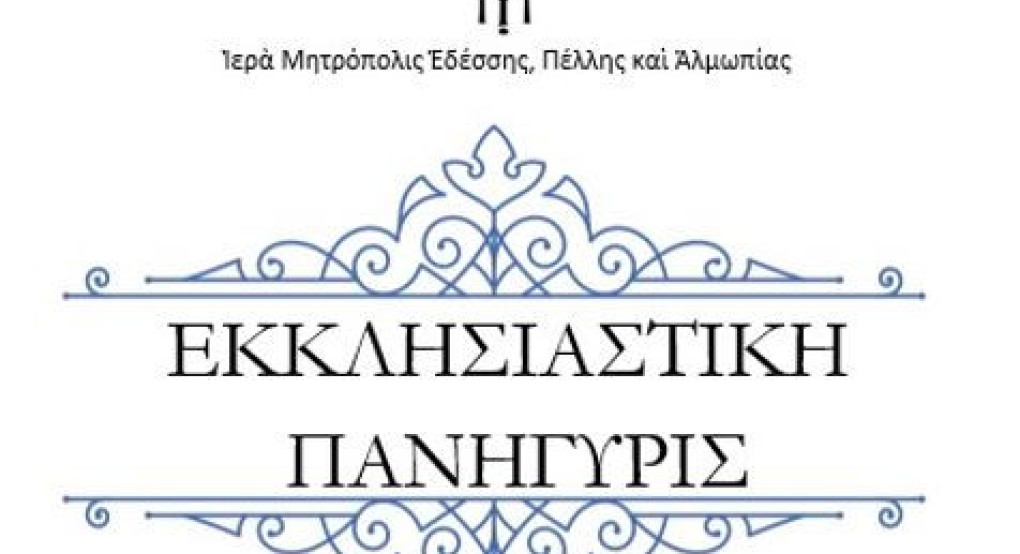 Ἱερὰ Μητρόπολις Ἐδέσσης, Πέλλης καὶ Ἀλμωπίας

ΕΚΚΛΗΣΙΑΣΤΙΚΗ

ΠΑΝΗΓΥΡΙΣ